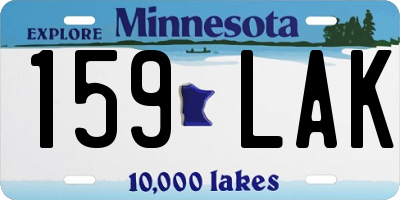 EXPLORE Minnesota

159 LAK

10,000 lakes